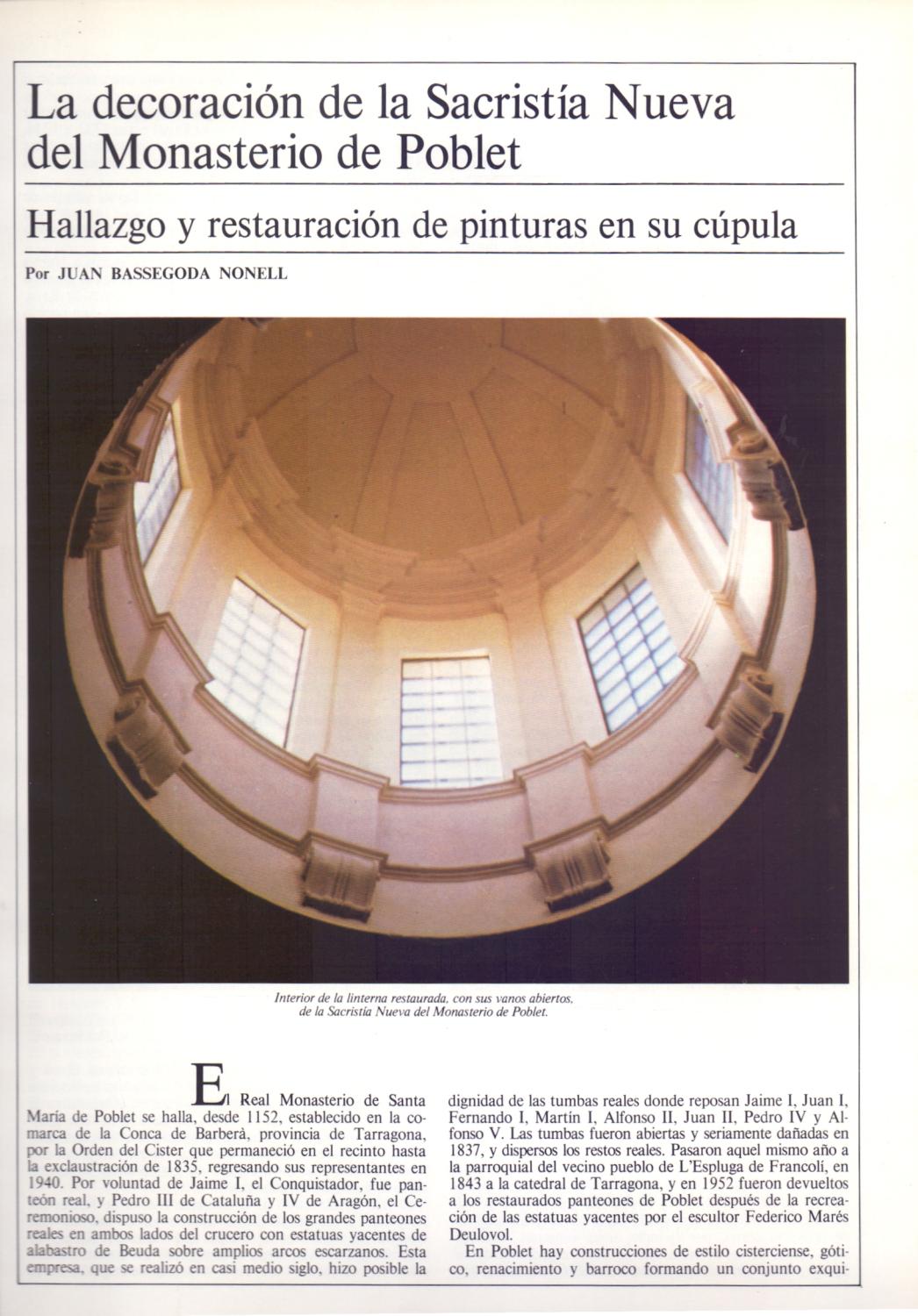 La decoración de la Sacristía Nueva del Monasterio de Poblet

Hallazgo y restauración de pinturas en su cúpula

Por JUAN BASSEGODA NONELL

Interior de la linterna restaurada, con sus vanos abiertos, de la Sacristía Nueva del Monasterio de Poblet.

El Real Monasterio de Santa María de Poblet se halla, desde 1152, establecido en la comarca de la Conca de Barberà, provincia de Tarragona, por la Orden del Cister que permaneció en el recinto hasta la exclaustración de 1835, regresando sus representantes en 1940. Por voluntad de Jaime I, el Conquistador, fue panteón real, y Pedro III de Cataluña y IV de Aragón, el Ceremonioso, dispuso la construcción de los grandes panteones reales en ambos lados del crucero con estatuas yacentes de alabastro de Beuda sobre amplios arcos escarzanos. Esta empresa, que se realizó en casi medio siglo, hizo posible la dignidad de las tumbas reales donde reposan Jaime I, Juan I, Fernando I, Martín I, Alfonso II, Juan II, Pedro IV y Alfonso V. Las tumbas fueron abiertas y seriamente dañadas en 1837, y dispersos los restos reales. Pasaron aquel mismo año a la parroquial del vecino pueblo de L'Espluga de Francolí, en 1843 a la catedral de Tarragona, y en 1952 fueron devueltos a los restaurados panteones de Poblet después de la recreación de las estatuas yacentes por el escultor Federico Marés Deulovol.

En Poblet hay construcciones de estilo cisterciense, gótico, renacimiento y barroco formando un conjunto exqui-